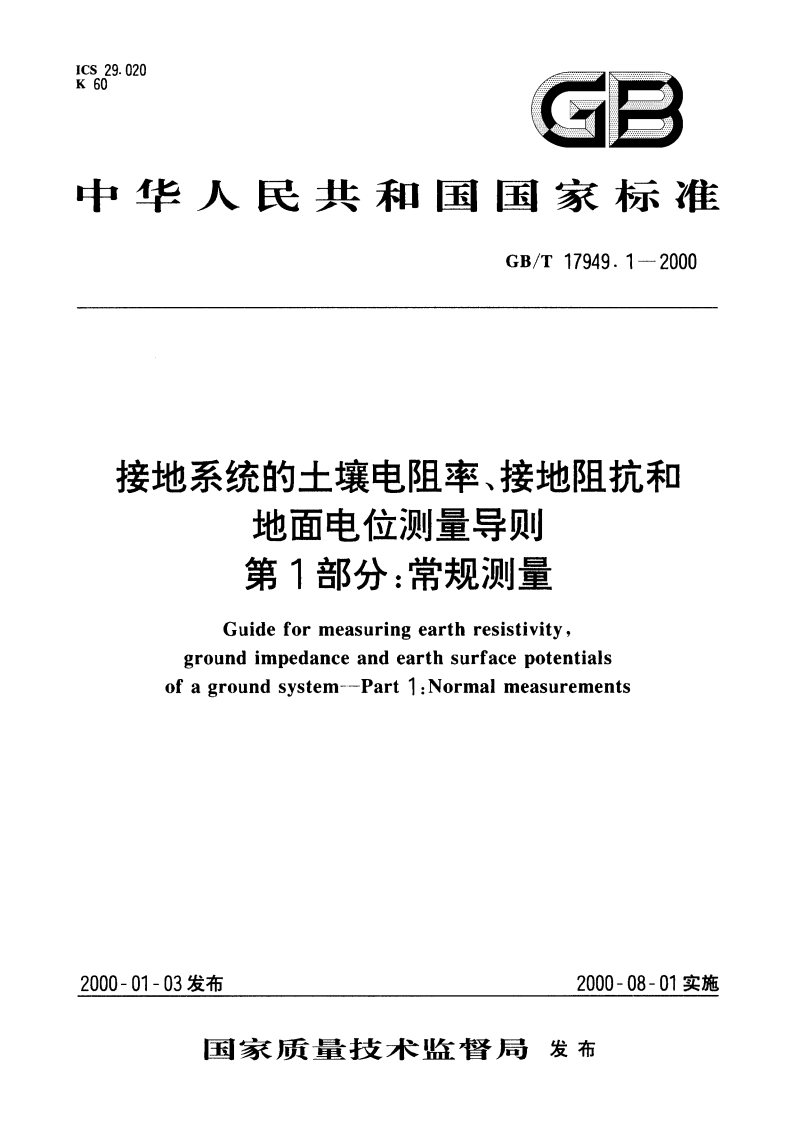 ICS 29.020
K 60

GB

中华人民共和国国家标准

GB/T 17949.1—2000

接地系统的土壤电阻率、接地阻抗和地面电位测量导则
第1部分：常规测量

Guide for measuring earth resistivity, ground impedance and earth surface potentials of a ground system--Part 1:Normal measurements

2000-01-03发布

2000-08-01实施

国家质量技术监督局 发布